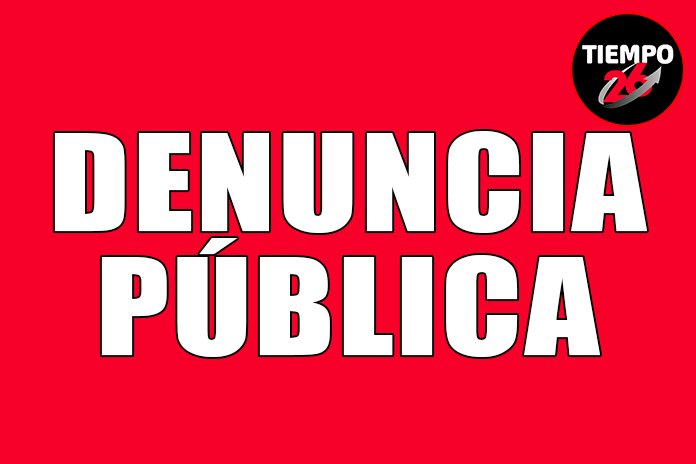 TIEMPO 26

DENUNCIA PÚBLICA